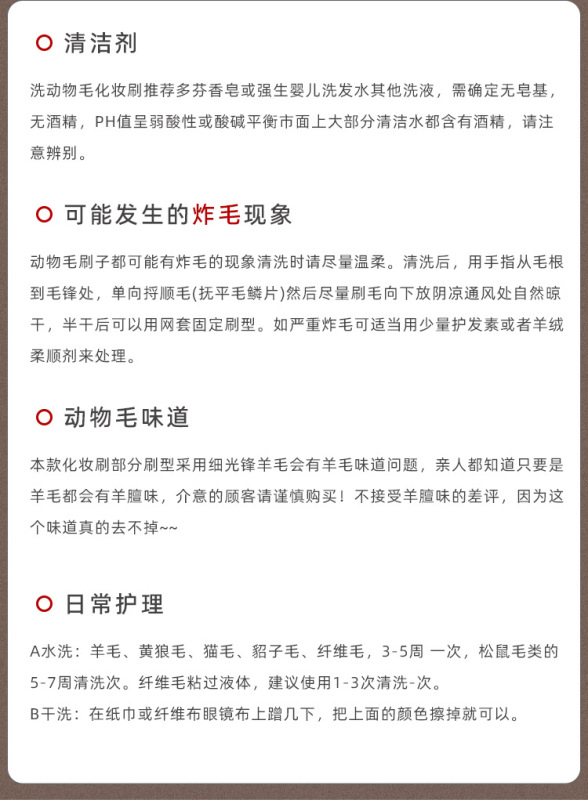 清洁剂

洗动物毛化妆刷推荐多芬香皂或强生婴儿洗发水其他洗液，需确定无皂基，无酒精，PH值呈弱酸性或酸碱平衡市面上大部分清洁水都含有酒精，请注意辨别。

可能发生的炸毛现象

动物毛刷子都可能有炸毛的现象清洗时请尽量温柔。清洗后，用手指从毛根到毛锋处，单向捋顺毛(抚平毛鳞片)然后尽量刷毛向下放阴凉通风处自然晾干，半干后可以用网套固定刷型。如严重炸毛可适当用少量护发素或者羊绒柔顺剂来处理。

动物毛味道

本款化妆刷部分刷型采用细光锋羊毛会有羊毛味道问题，亲人都知道只要是羊毛都会有羊膻味，介意的顾客请谨慎购买！不接受羊膻味的差评，因为这个味道真的去不掉~~

日常护理

A水洗：羊毛、黄狼毛、猫毛、貂子毛、纤维毛，3-5周 一次，松鼠毛类的5-7周清洗次。纤维毛粘过液体，建议使用1-3次清洗-次。
B干洗：在纸巾或纤维布眼镜布上蹭几下，把上面的颜色擦掉就可以。